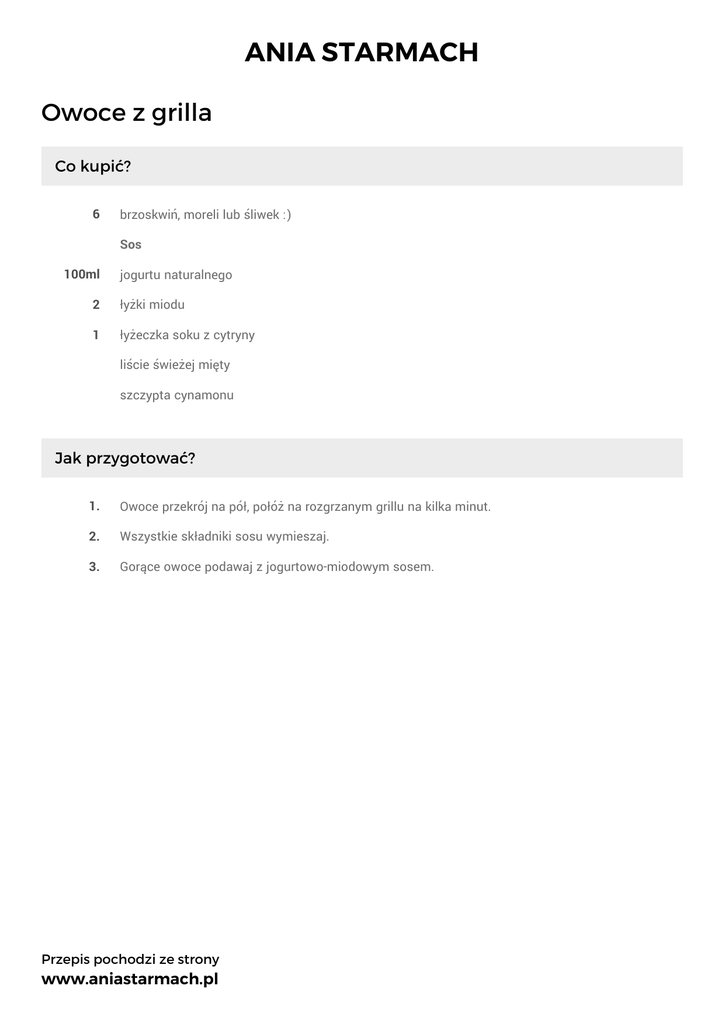 ANIA STARMACH

Owoce z grilla

Co kupić?

6 brzoskwiń, moreli lub śliwek :)

Sos

100ml jogurtu naturalnego

2 łyżki miodu

1 łyżeczka soku z cytryny

liście świeżej mięty

szczypta cynamonu

Jak przygotować?

1. Owoce przekrój na pół, połóż na rozgrzanym grillu na kilka minut.

2. Wszystkie składniki sosu wymieszaj.

3. Gorące owoce podawaj z jogurtowo-miodowym sosem.

Przepis pochodzi ze strony
www.aniastarmach.pl